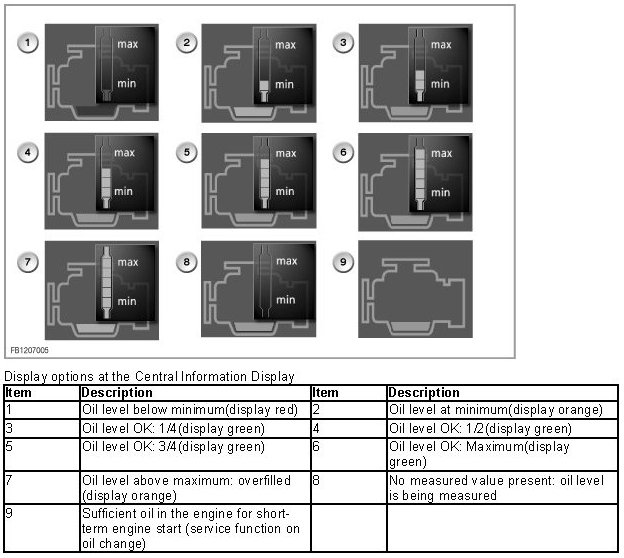 1
max
min

2
max
min

3
max
min

4
max
min

5
max
min

6
max
min

7
max
min

8
max
min

9

FB1207005

Display options at the Central Information Display

| Item | Description | Item | Description |
|---|---|---|---|
| 1 | Oil level below minimum(display red) | 2 | Oil level at minimum(display orange) |
| 3 | Oil level OK: 1/4(display green) | 4 | Oil level OK: 1/2(display green) |
| 5 | Oil level OK: 3/4(display green) | 6 | Oil level OK: Maximum(display green) |
| 7 | Oil level above maximum: overfilled (display orange) | 8 | No measured value present: oil level is being measured |
| 9 | Sufficient oil in the engine for short-term engine start (service function on oil change) | | |